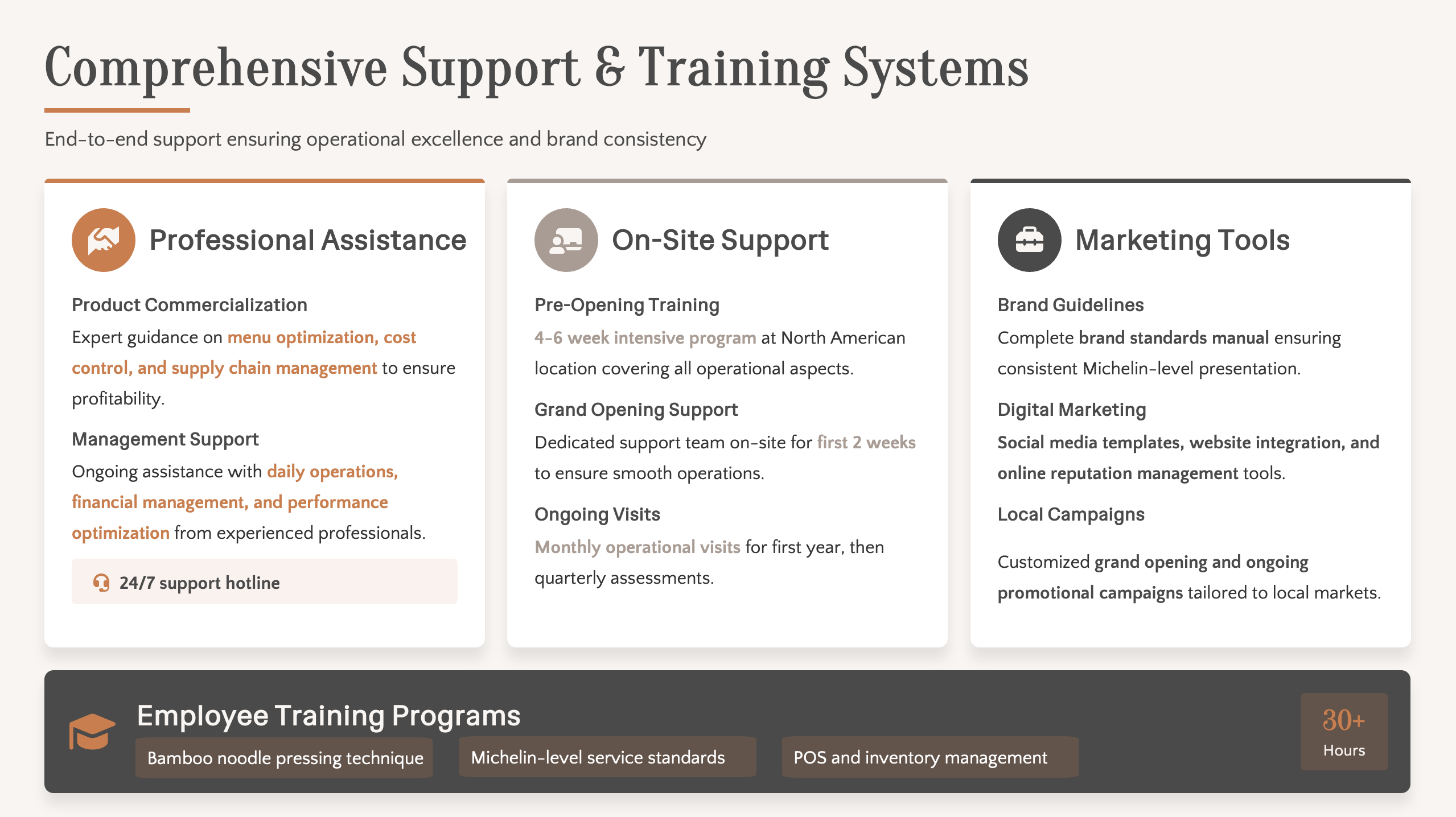 Comprehensive Support & Training Systems

End-to-end support ensuring operational excellence and brand consistency

Professional Assistance

Product Commercialization

Expert guidance on menu optimization, cost control, and supply chain management to ensure profitability.

Management Support

Ongoing assistance with daily operations, financial management, and performance optimization from experienced professionals.

24/7 support hotline

On-Site Support

Pre-Opening Training

4-6 week intensive program at North American location covering all operational aspects.

Grand Opening Support

Dedicated support team on-site for first 2 weeks to ensure smooth operations.

Ongoing Visits

Monthly operational visits for first year, then quarterly assessments.

Marketing Tools

Brand Guidelines

Complete brand standards manual ensuring consistent Michelin-level presentation.

Digital Marketing

Social media templates, website integration, and online reputation management tools.

Local Campaigns

Customized grand opening and ongoing promotional campaigns tailored to local markets.

Employee Training Programs

Bamboo noodle pressing technique

Michelin-level service standards

POS and inventory management

30+

Hours